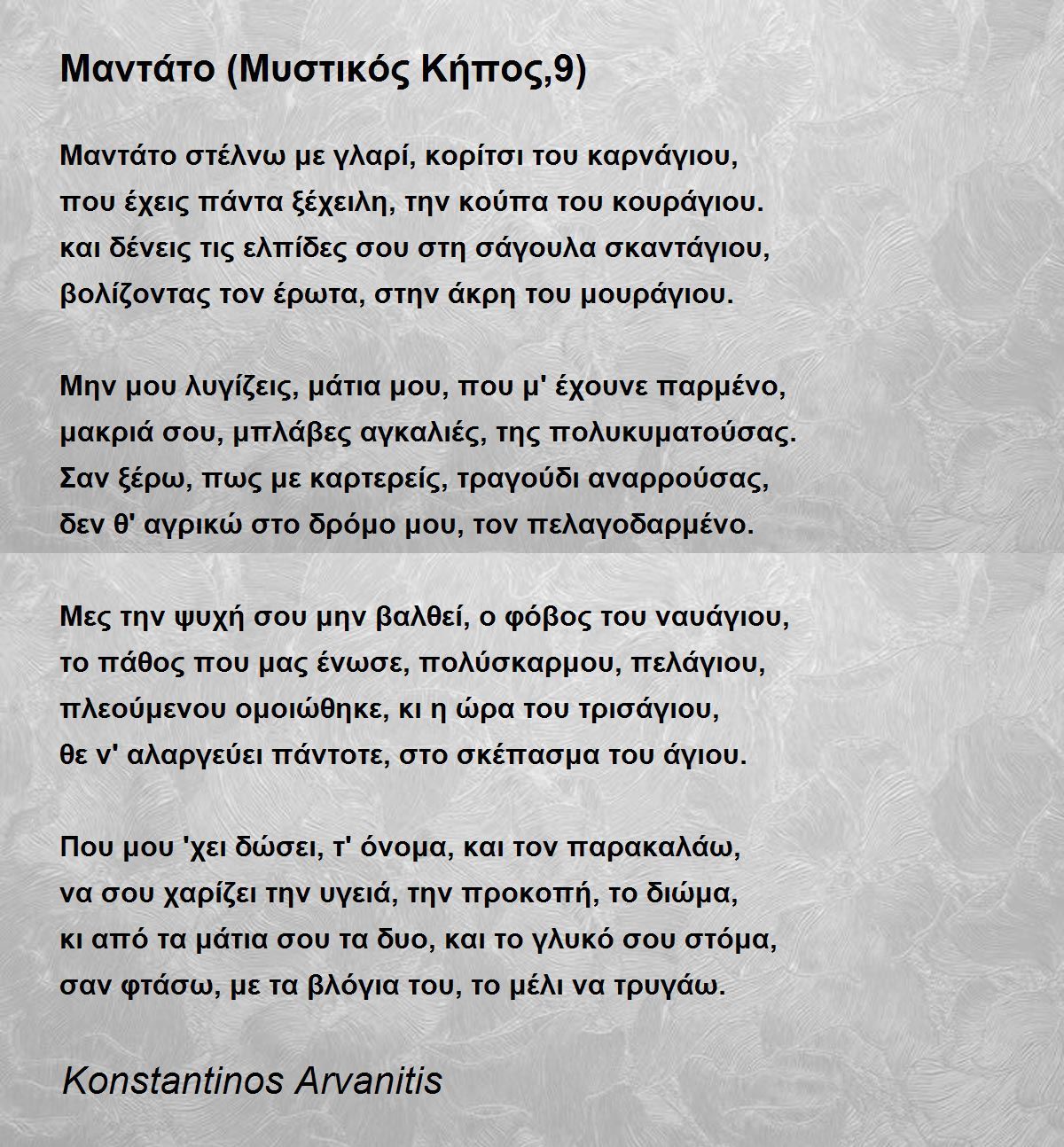 Μαντάτο (Μυστικός Κήπος,9)

Μαντάτο στέλνω με γλαρί, κορίτσι του καρνάγιου,
που έχεις πάντα ξέχειλη, την κούπα του κουράγιου.
και δένεις τις ελπίδες σου στη σάγουλα σκαντάγιου,
βολίζοντας τον έρωτα, στην άκρη του μουράγιου.

Μην μου λυγίζεις, μάτια μου, που μ' έχουνε παρμένο,
μακριά σου, μπλάβες αγκαλιές, της πολυκυματούσας.
Σαν ξέρω, πως με καρτερείς, τραγούδι αναρρούσας,
δεν θ' αγρικώ στο δρόμο μου, τον πελαγοδαρμένο.

Μες την ψυχή σου μην βαλθεί, ο φόβος του ναυάγιου,
το πάθος που μας ένωσε, πολύσκαρμου, πελάγιου,
πλεούμενου ομοιώθηκε, κι η ώρα του τρισάγιου,
θε ν' αλαργεύει πάντοτε, στο σκέπασμα του άγιου.

Που μου 'χει δώσει, τ' όνομα, και τον παρακαλάω,
να σου χαρίζει την υγειά, την προκοπή, το διώμα,
κι από τα μάτια σου τα δυο, και το γλυκό σου στόμα,
σαν φτάσω, με τα βλόγια του, το μέλι να τρυγάω.

Konstantinos Arvanitis